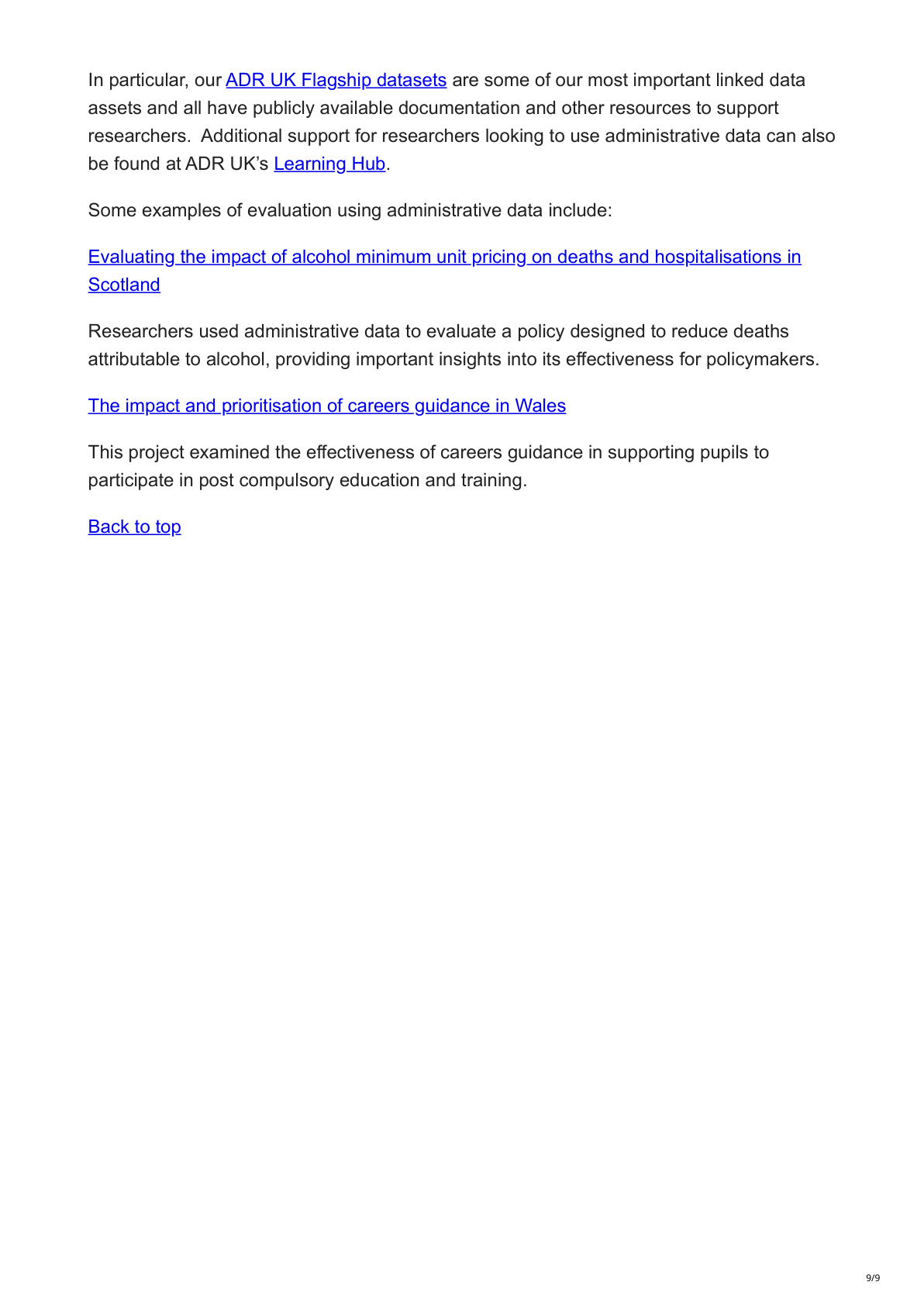 In particular, our ADR UK Flagship datasets are some of our most important linked data assets and all have publicly available documentation and other resources to support researchers. Additional support for researchers looking to use administrative data can also be found at ADR UK's Learning Hub.

Some examples of evaluation using administrative data include:

Evaluating the impact of alcohol minimum unit pricing on deaths and hospitalisations in Scotland

Researchers used administrative data to evaluate a policy designed to reduce deaths attributable to alcohol, providing important insights into its effectiveness for policymakers.

The impact and prioritisation of careers guidance in Wales

This project examined the effectiveness of careers guidance in supporting pupils to participate in post compulsory education and training.

Back to top

9/9